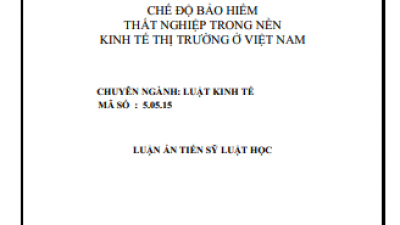 CHẾ ĐỘ BẢO HIỂM
THẤT NGHIỆP TRONG NỀN
KINH TẾ THỊ TRƯỜNG Ở VIỆT NAM

CHUYÊN NGÀNH: LUẬT KINH TẾ
MÃ SỐ : 5.05.15

LUẬN ÁN TIẾN SỸ LUẬT HỌC